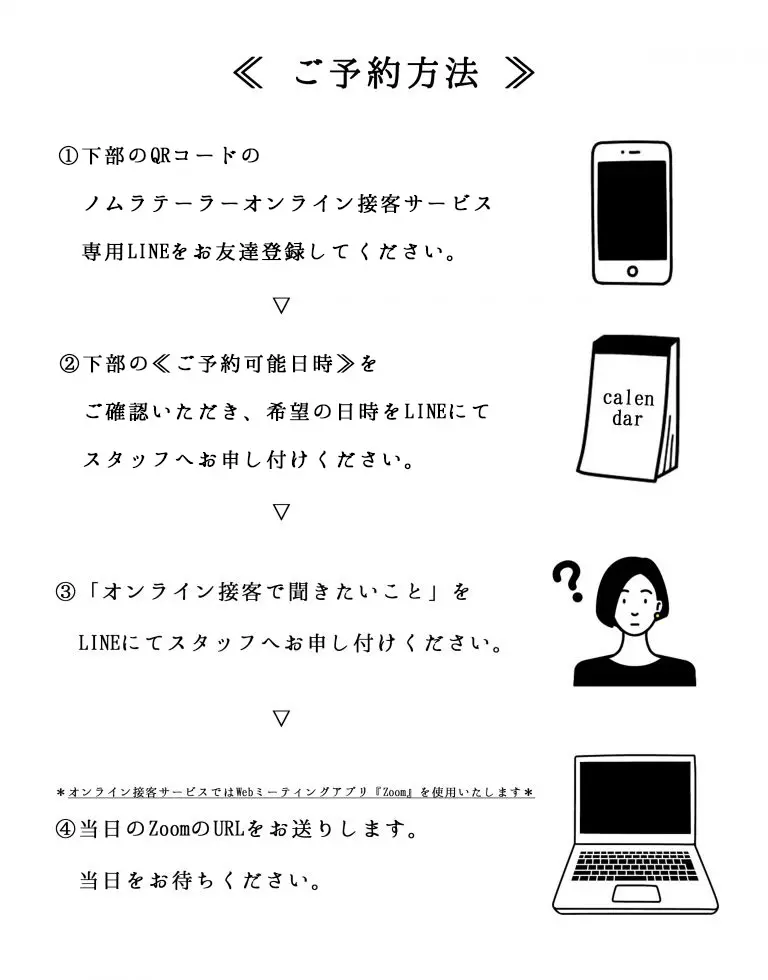 ≪ ご予約方法 ≫

①下部のQRコードの
ノムラテーラーオンライン接客サービス
専用LINEをお友達登録してください。

▽

②下部の≪ご予約可能日時≫を
ご確認いただき、希望の日時をLINEにて
スタッフへお申し付けください。

calen
dar

▽

③「オンライン接客で聞きたいこと」を
LINEにてスタッフへお申し付けください。

?

▽

＊オンライン接客サービスではWebミーティングアプリ『Zoom』を使用いたします＊
④当日のZoomのURLをお送りします。
当日をお待ちください。